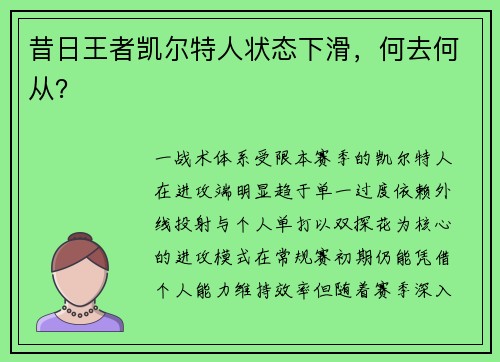 昔日王者凯尔特人状态下滑，何去何从？

一战术体系受限本赛季的凯尔特人在进攻端明显趋于单一过度依赖外线投射与个人单打以双探花为核心的进攻模式在常规赛初期仍能凭借个人能力维持效率但随着赛季深入